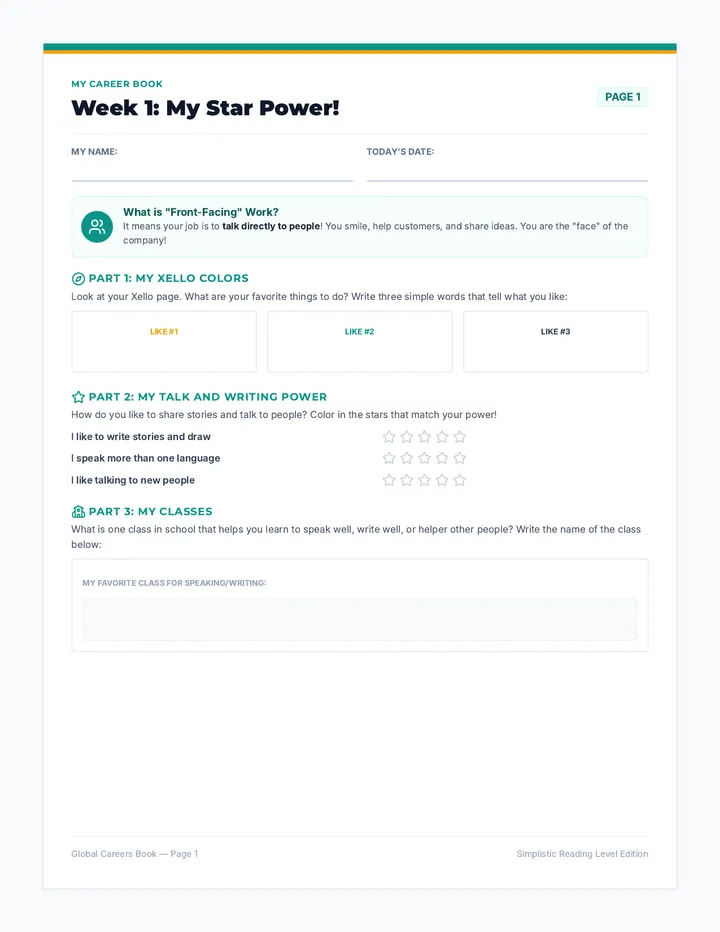 MY CAREER BOOK

Week 1: My Star Power!

PAGE 1

MY NAME:

TODAY'S DATE:

What is "Front-Facing" Work?
It means your job is to talk directly to people! You smile, help customers, and share ideas. You are the "face" of the company!

PART 1: MY XELLO COLORS
Look at your Xello page. What are your favorite things to do? Write three simple words that tell what you like:

LIKE #1

LIKE #2

LIKE #3

PART 2: MY TALK AND WRITING POWER
How do you like to share stories and talk to people? Color in the stars that match your power!

I like to write stories and draw

I speak more than one language

I like talking to new people

PART 3: MY CLASSES
What is one class in school that helps you learn to speak well, write well, or helper other people? Write the name of the class below:

MY FAVORITE CLASS FOR SPEAKING/WRITING:

Global Careers Book — Page 1

Simplistic Reading Level Edition